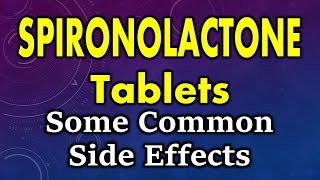 SPIRONOLACTONE
Tablets
Some Common
Side Effects